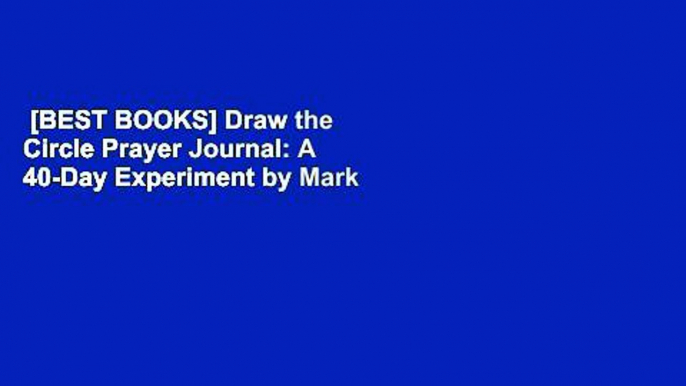 [BEST BOOKS] Draw the Circle Prayer Journal: A 40-Day Experiment by Mark